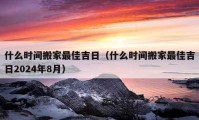 什么时间搬家最佳吉日（什么时间搬家最佳吉日2024年8月）